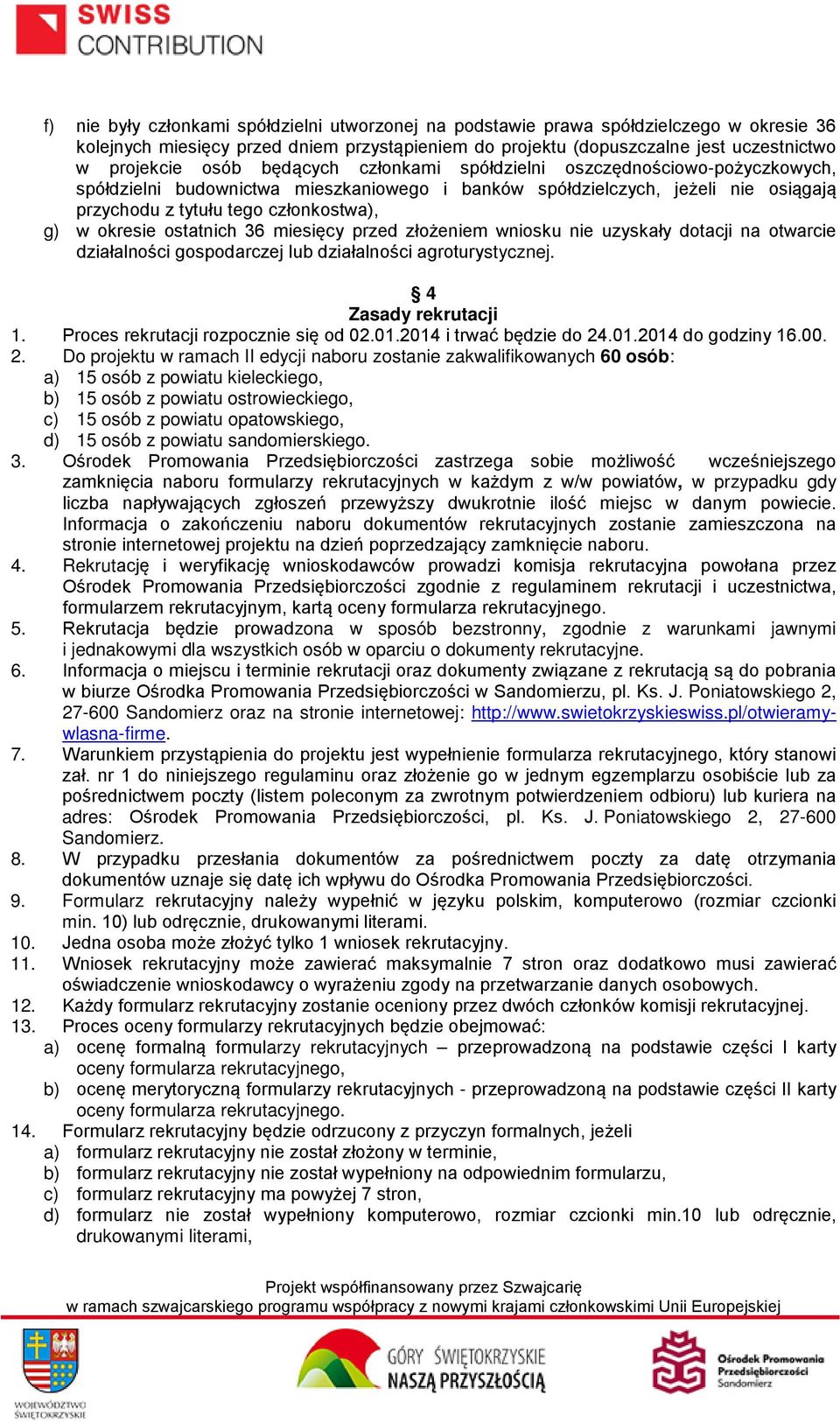 SWISS CONTRIBUTION

f) nie były członkami spółdzielni utworzonej na podstawie prawa spółdzielczego w okresie 36 kolejnych miesięcy przed dniem przystąpieniem do projektu (dopuszczalne jest uczestnictwo w projekcie osób będących członkami spółdzielni oszczędnościowo-pożyczkowych, spółdzielni budownictwa mieszkaniowego i banków spółdzielczych, jeżeli nie osiągają przychodu z tytułu tego członkostwa),
g) w okresie ostatnich 36 miesięcy przed złożeniem wniosku nie uzyskały dotacji na otwarcie działalności gospodarczej lub działalności agroturystycznej.

§ 4
Zasady rekrutacji
1. Proces rekrutacji rozpocznie się od 02.01.2014 i trwać będzie do 24.01.2014 do godziny 16.00.
2. Do projektu w ramach II edycji naboru zostanie zakwalifikowanych 60 osób:
a) 15 osób z powiatu kieleckiego,
b) 15 osób z powiatu ostrowieckiego,
c) 15 osób z powiatu opatowskiego,
d) 15 osób z powiatu sandomierskiego.
3. Ośrodek Promowania Przedsiębiorczości zastrzega sobie możliwość wcześniejszego zamknięcia naboru formularzy rekrutacyjnych w każdym z w/w powiatów, w przypadku gdy liczba napływających zgłoszeń przewyższy dwukrotnie ilość miejsc w danym powiecie. Informacja o zakończeniu naboru dokumentów rekrutacyjnych zostanie zamieszczona na stronie internetowej projektu na dzień poprzedzający zamknięcie naboru.
4. Rekrutację i weryfikację wnioskodawców prowadzi komisja rekrutacyjna powołana przez Ośrodek Promowania Przedsiębiorczości zgodnie z regulaminem rekrutacji i uczestnictwa, formularzem rekrutacyjnym, kartą oceny formularza rekrutacyjnego.
5. Rekrutacja będzie prowadzona w sposób bezstronny, zgodnie z warunkami jawnymi i jednakowymi dla wszystkich osób w oparciu o dokumenty rekrutacyjne.
6. Informacja o miejscu i terminie rekrutacji oraz dokumenty związane z rekrutacją są do pobrania w biurze Ośrodka Promowania Przedsiębiorczości w Sandomierzu, pl. Ks. J. Poniatowskiego 2, 27-600 Sandomierz oraz na stronie internetowej: http://www.swietokrzyskieswiss.pl/otwieramy-wlasna-firme.
7. Warunkiem przystąpienia do projektu jest wypełnienie formularza rekrutacyjnego, który stanowi zał. nr 1 do niniejszego regulaminu oraz złożenie go w jednym egzemplarzu osobiście lub za pośrednictwem poczty (listem poleconym za zwrotnym potwierdzeniem odbioru) lub kuriera na adres: Ośrodek Promowania Przedsiębiorczości, pl. Ks. J. Poniatowskiego 2, 27-600 Sandomierz.
8. W przypadku przesłania dokumentów za pośrednictwem poczty za datę otrzymania dokumentów uznaje się datę ich wpływu do Ośrodka Promowania Przedsiębiorczości.
9. Formularz rekrutacyjny należy wypełnić w języku polskim, komputerowo (rozmiar czcionki min. 10) lub odręcznie, drukowanymi literami.
10. Jedna osoba może złożyć tylko 1 wniosek rekrutacyjny.
11. Wniosek rekrutacyjny może zawierać maksymalnie 7 stron oraz dodatkowo musi zawierać oświadczenie wnioskodawcy o wyrażeniu zgody na przetwarzanie danych osobowych.
12. Każdy formularz rekrutacyjny zostanie oceniony przez dwóch członków komisji rekrutacyjnej.
13. Proces oceny formularzy rekrutacyjnych będzie obejmować:
a) ocenę formalną formularzy rekrutacyjnych – przeprowadzoną na podstawie części I karty oceny formularza rekrutacyjnego,
b) ocenę merytoryczną formularzy rekrutacyjnych - przeprowadzoną na podstawie części II karty oceny formularza rekrutacyjnego.
14. Formularz rekrutacyjny będzie odrzucony z przyczyn formalnych, jeżeli
a) formularz rekrutacyjny nie został złożony w terminie,
b) formularz rekrutacyjny nie został wypełniony na odpowiednim formularzu,
c) formularz rekrutacyjny ma powyżej 7 stron,
d) formularz nie został wypełniony komputerowo, rozmiar czcionki min.10 lub odręcznie, drukowanymi literami,

Projekt współfinansowany przez Szwajcarię
w ramach szwajcarskiego programu współpracy z nowymi krajami członkowskimi Unii Europejskiej

WOJEWÓDZTWO ŚWIĘTOKRZYSKIE
GÓRY ŚWIĘTOKRZYSKIE NASZĄ PRZYSZŁOŚCIĄ
Ośrodek Promowania Przedsiębiorczości Sandomierz